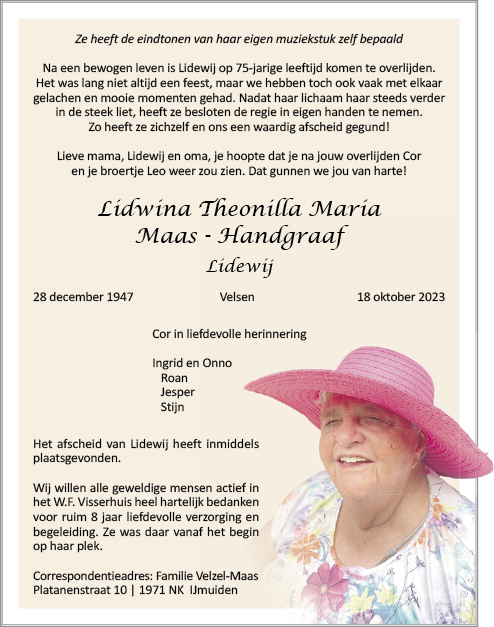 Ze heeft de eindtonen van haar eigen muziekstuk zelf bepaald

Na een bewogen leven is Lidewij op 75-jarige leeftijd komen te overlijden. Het was lang niet altijd een feest, maar we hebben toch ook vaak met elkaar gelachen en mooie momenten gehad. Nadat haar lichaam haar steeds verder in de steek liet, heeft ze besloten de regie in eigen handen te nemen. Zo heeft ze zichzelf en ons een waardig afscheid gegund!

Lieve mama, Lidewij en oma, je hoopte dat je na jouw overlijden Cor en je broertje Leo weer zou zien. Dat gunnen we jou van harte!

Lidwina Theonilla Maria
Maas - Handgraaf
Lidewij

28 december 1947

Velsen

18 oktober 2023

Cor in liefdevolle herinnering

Ingrid en Onno
Roan
Jesper
Stijn

Het afscheid van Lidewij heeft inmiddels plaatsgevonden.

Wij willen alle geweldige mensen actief in het W.F. Visserhuis heel hartelijk bedanken voor ruim 8 jaar liefdevolle verzorging en begeleiding. Ze was daar vanaf het begin op haar plek.

Correspondentieadres: Familie Velzel-Maas
Platanenstraat 10 | 1971 NK IJmuiden